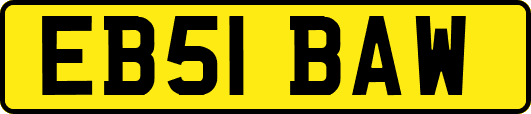 EB51 BAW